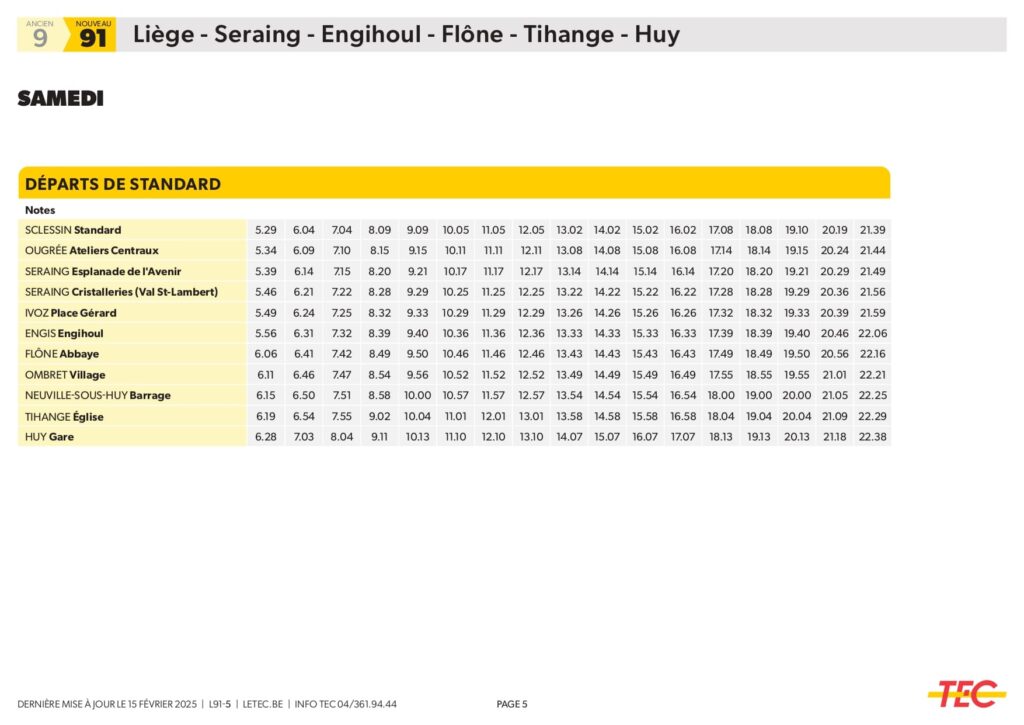 ANCIEN 9 NOUVEAU 91 Liège - Seraing - Engihoul - Flône - Tihange - Huy

SAMEDI

DÉPARTS DE STANDARD

| Notes | | | | | | | | | | | | | | | | | |
|---|---|---|---|---|---|---|---|---|---|---|---|---|---|---|---|---|---|
| SCLESSIN Standard | 5.29 | 6.04 | 7.04 | 8.09 | 9.09 | 10.05 | 11.05 | 12.05 | 13.02 | 14.02 | 15.02 | 16.02 | 17.08 | 18.08 | 19.10 | 20.19 | 21.39 |
| OUGRÉE Ateliers Centraux | 5.34 | 6.09 | 7.10 | 8.15 | 9.15 | 10.11 | 11.11 | 12.11 | 13.08 | 14.08 | 15.08 | 16.08 | 17.14 | 18.14 | 19.15 | 20.24 | 21.44 |
| SERAING Esplanade de l'Avenir | 5.39 | 6.14 | 7.15 | 8.20 | 9.21 | 10.17 | 11.17 | 12.17 | 13.14 | 14.14 | 15.14 | 16.14 | 17.20 | 18.20 | 19.21 | 20.29 | 21.49 |
| SERAING Cristalleries (Val St-Lambert) | 5.46 | 6.21 | 7.22 | 8.28 | 9.29 | 10.25 | 11.25 | 12.25 | 13.22 | 14.22 | 15.22 | 16.22 | 17.28 | 18.28 | 19.29 | 20.36 | 21.56 |
| IVOZ Place Gérard | 5.49 | 6.24 | 7.25 | 8.32 | 9.33 | 10.29 | 11.29 | 12.29 | 13.26 | 14.26 | 15.26 | 16.26 | 17.32 | 18.32 | 19.33 | 20.39 | 21.59 |
| ENGIS Engihoul | 5.56 | 6.31 | 7.32 | 8.39 | 9.40 | 10.36 | 11.36 | 12.36 | 13.33 | 14.33 | 15.33 | 16.33 | 17.39 | 18.39 | 19.40 | 20.46 | 22.06 |
| FLÔNE Abbaye | 6.06 | 6.41 | 7.42 | 8.49 | 9.50 | 10.46 | 11.46 | 12.46 | 13.43 | 14.43 | 15.43 | 16.43 | 17.49 | 18.49 | 19.50 | 20.56 | 22.16 |
| OMBRET Village | 6.11 | 6.46 | 7.47 | 8.54 | 9.56 | 10.52 | 11.52 | 12.52 | 13.49 | 14.49 | 15.49 | 16.49 | 17.55 | 18.55 | 19.55 | 21.01 | 22.21 |
| NEUVILLE-SOUS-HUY Barrage | 6.15 | 6.50 | 7.51 | 8.58 | 10.00 | 10.57 | 11.57 | 12.57 | 13.54 | 14.54 | 15.54 | 16.54 | 18.00 | 19.00 | 20.00 | 21.05 | 22.25 |
| TIHANGE Église | 6.19 | 6.54 | 7.55 | 9.02 | 10.04 | 11.01 | 12.01 | 13.01 | 13.58 | 14.58 | 15.58 | 16.58 | 18.04 | 19.04 | 20.04 | 21.09 | 22.29 |
| HUY Gare | 6.28 | 7.03 | 8.04 | 9.11 | 10.13 | 11.10 | 12.10 | 13.10 | 14.07 | 15.07 | 16.07 | 17.07 | 18.13 | 19.13 | 20.13 | 21.18 | 22.38 |

DERNIÈRE MISE À JOUR LE 15 FÉVRIER 2025 | L91-5 | LETEC.BE | INFO TEC 04/361.94.44 PAGE 5 TEC